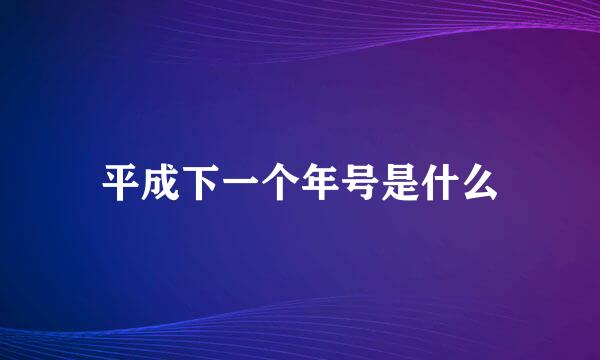 平成下一个年号是什么